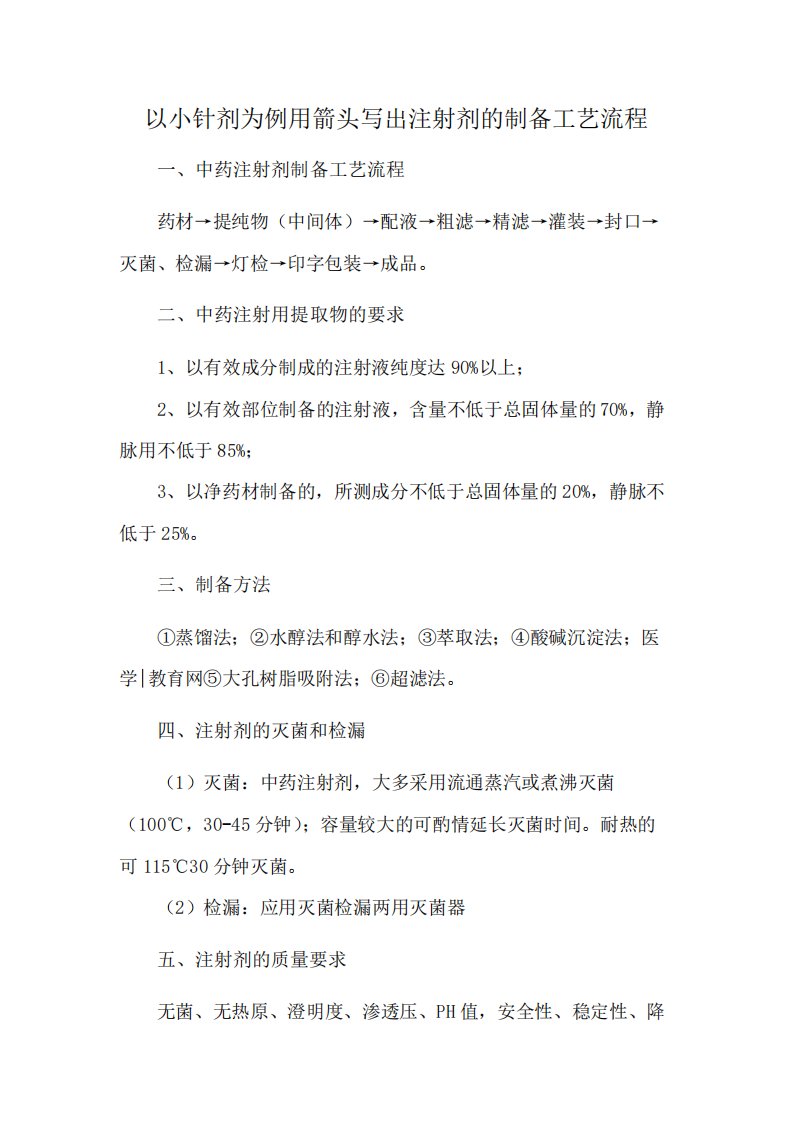 以小针剂为例用箭头写出注射剂的制备工艺流程

一、中药注射剂制备工艺流程

药材→提纯物（中间体）→配液→粗滤→精滤→灌装→封口→灭菌、检漏→灯检→印字包装→成品。

二、中药注射用提取物的要求

1、以有效成分制成的注射液纯度达 90%以上；

2、以有效部位制备的注射液，含量不低于总固体量的 70%，静脉用不低于 85%；

3、以净药材制备的，所测成分不低于总固体量的 20%，静脉不低于 25%。

三、制备方法

①蒸馏法；②水醇法和醇水法；③萃取法；④酸碱沉淀法；医学|教育网⑤大孔树脂吸附法；⑥超滤法。

四、注射剂的灭菌和检漏

（1）灭菌：中药注射剂，大多采用流通蒸汽或煮沸灭菌（100℃，30-45 分钟）；容量较大的可酌情延长灭菌时间。耐热的可 115℃30 分钟灭菌。

（2）检漏：应用灭菌检漏两用灭菌器

五、注射剂的质量要求

无菌、无热原、澄明度、渗透压、PH 值，安全性、稳定性、降